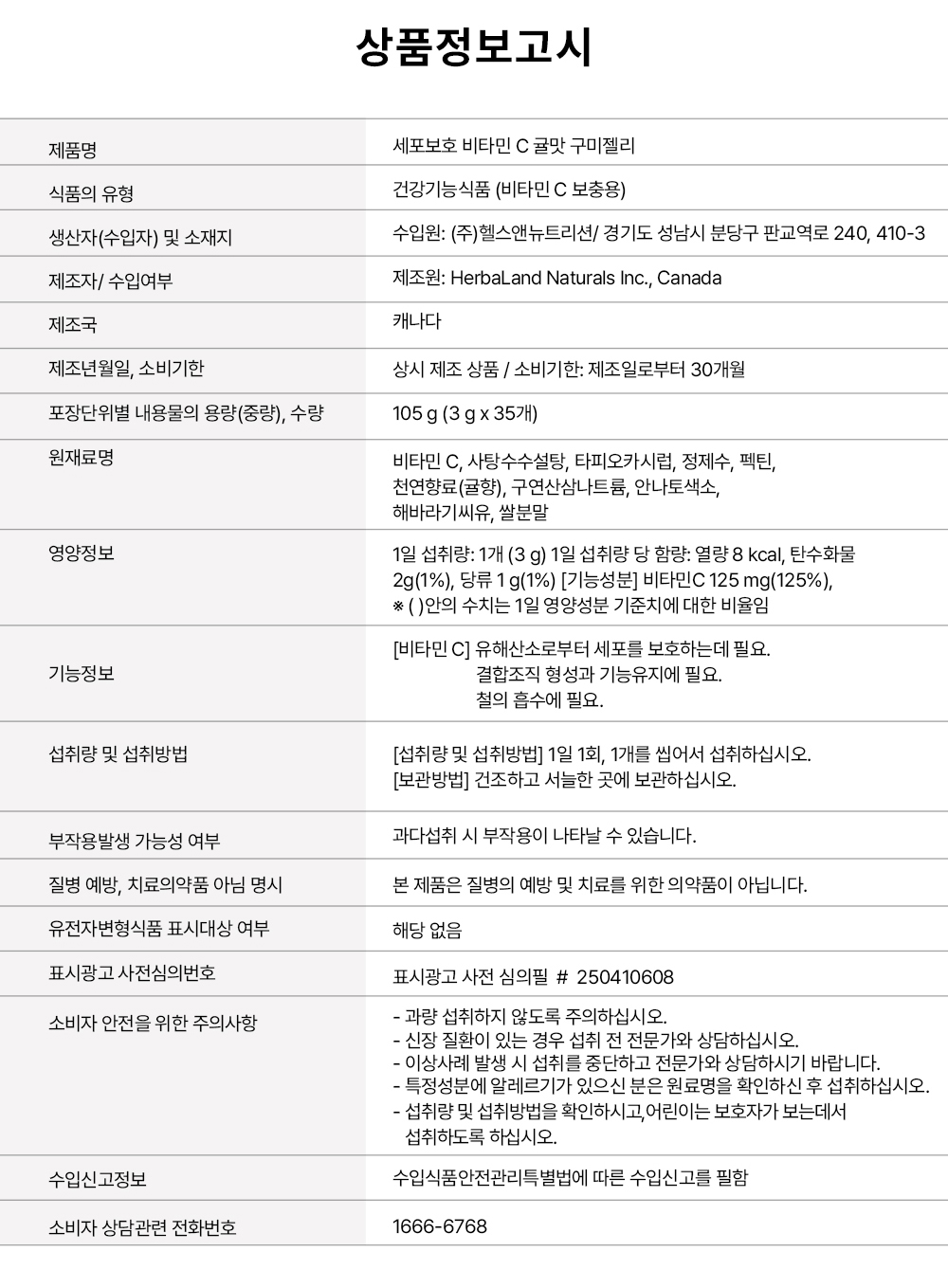 상품정보고시

| | |
|---|---|
| 제품명 | 세포보호 비타민 C 귤맛 구미젤리 |
| 식품의 유형 | 건강기능식품 (비타민 C 보충용) |
| 생산자(수입자) 및 소재지 | 수입원: (주)헬스앤뉴트리션/ 경기도 성남시 분당구 판교역로 240, 410-3 |
| 제조자/ 수입여부 | 제조원: HerbaLand Naturals Inc., Canada |
| 제조국 | 캐나다 |
| 제조년월일, 소비기한 | 상시 제조 상품 / 소비기한: 제조일로부터 30개월 |
| 포장단위별 내용물의 용량(중량), 수량 | 105 g (3 g x 35개) |
| 원재료명 | 비타민 C, 사탕수수설탕, 타피오카시럽, 정제수, 펙틴, 천연향료(귤향), 구연산삼나트륨, 안나토색소, 해바라기씨유, 쌀분말 |
| 영양정보 | 1일 섭취량: 1개 (3 g) 1일 섭취량 당 함량: 열량 8 kcal, 탄수화물 2g(1%), 당류 1 g(1%) [기능성분] 비타민C 125 mg(125%), ※ ( )안의 수치는 1일 영양성분 기준치에 대한 비율임 |
| 기능정보 | [비타민 C] 유해산소로부터 세포를 보호하는데 필요. 결합조직 형성과 기능유지에 필요. 철의 흡수에 필요. |
| 섭취량 및 섭취방법 | [섭취량 및 섭취방법] 1일 1회, 1개를 씹어서 섭취하십시오. [보관방법] 건조하고 서늘한 곳에 보관하십시오. |
| 부작용발생 가능성 여부 | 과다섭취 시 부작용이 나타날 수 있습니다. |
| 질병 예방, 치료의약품 아님 명시 | 본 제품은 질병의 예방 및 치료를 위한 의약품이 아닙니다. |
| 유전자변형식품 표시대상 여부 | 해당 없음 |
| 표시광고 사전심의번호 | 표시광고 사전 심의필 # 250410608 |
| 소비자 안전을 위한 주의사항 | - 과량 섭취하지 않도록 주의하십시오. - 신장 질환이 있는 경우 섭취 전 전문가와 상담하십시오. - 이상사례 발생 시 섭취를 중단하고 전문가와 상담하시기 바랍니다. - 특정성분에 알레르기가 있으신 분은 원료명을 확인하신 후 섭취하십시오. - 섭취량 및 섭취방법을 확인하시고,어린이는 보호자가 보는데서 섭취하도록 하십시오. |
| 수입신고정보 | 수입식품안전관리특별법에 따른 수입신고를 필함 |
| 소비자 상담관련 전화번호 | 1666-6768 |